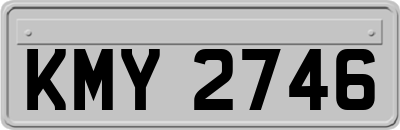 KMY 2746